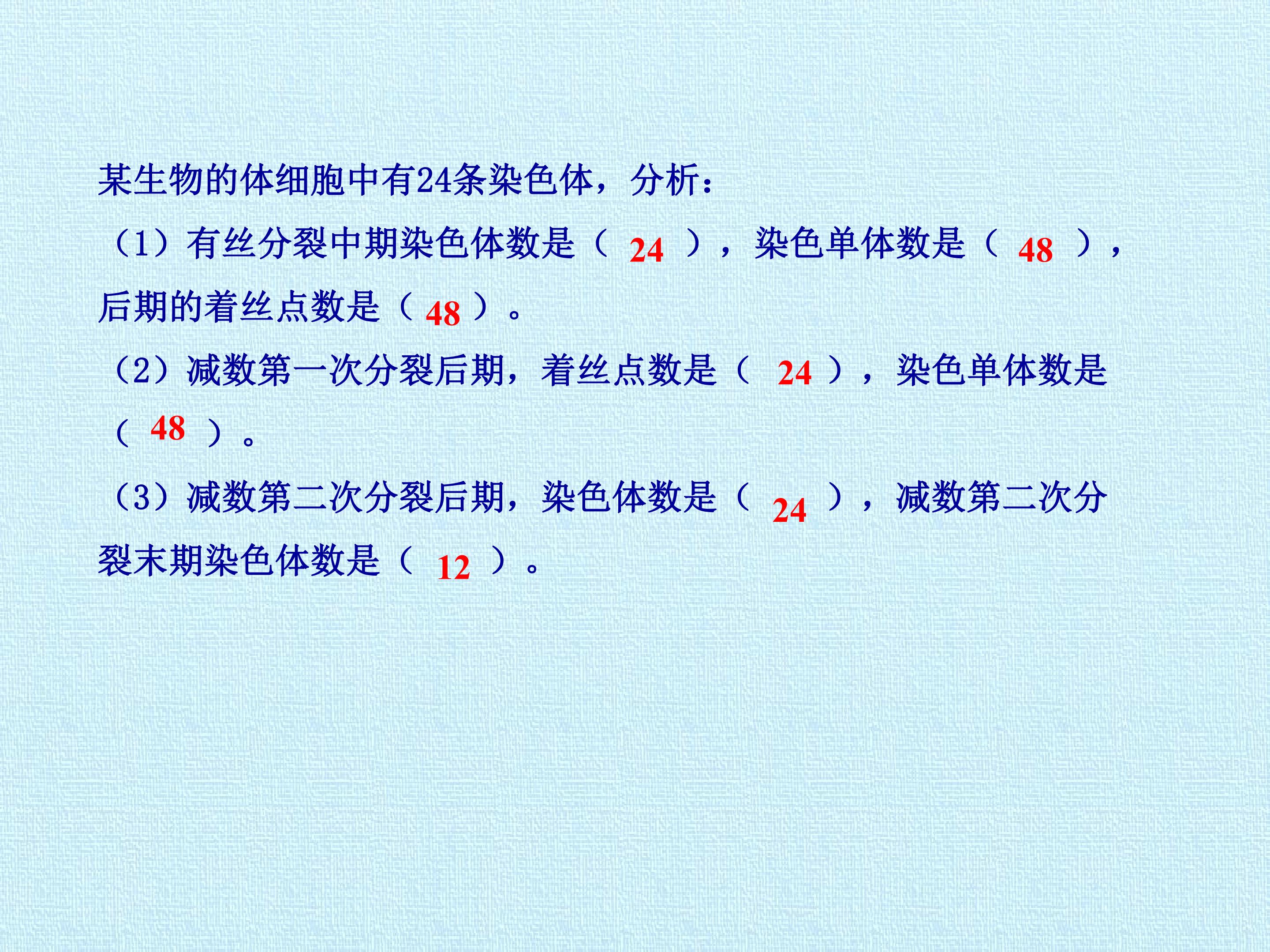 某生物的体细胞中有24条染色体，分析：

（1）有丝分裂中期染色体数是（24），染色单体数是（48），后期的着丝点数是（48）。

（2）减数第一次分裂后期，着丝点数是（24），染色单体数是（48）。

（3）减数第二次分裂后期，染色体数是（24），减数第二次分裂末期染色体数是（12）。